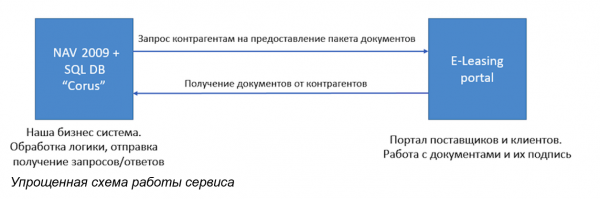 NAV 2009 + SQL DB “Corus”

Запрос контрагентам на предоставление пакета документов

Получение документов от контрагентов

E-Leasing portal

Наша бизнес система. Обработка логики, отправка получение запросов/ответов

Портал поставщиков и клиентов. Работа с документами и их подпись

Упрощенная схема работы сервиса